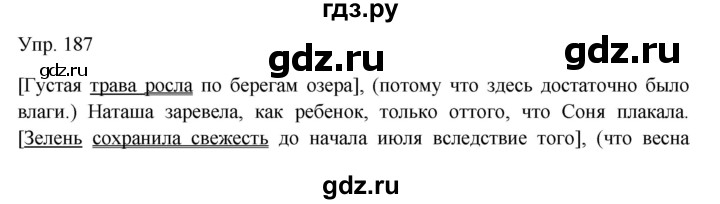 гдз.ру

Упр. 187

gdz.ru gdz.ru

gdz.ru

[Густая трава росла по берегам озера], (потому что здесь достаточно было влаги.) Наташа заревела, как ребенок, только оттого, что Соня плакала. [Зелень сохранила свежесть до начала июля вследствие того], (что весна

gdz.ru